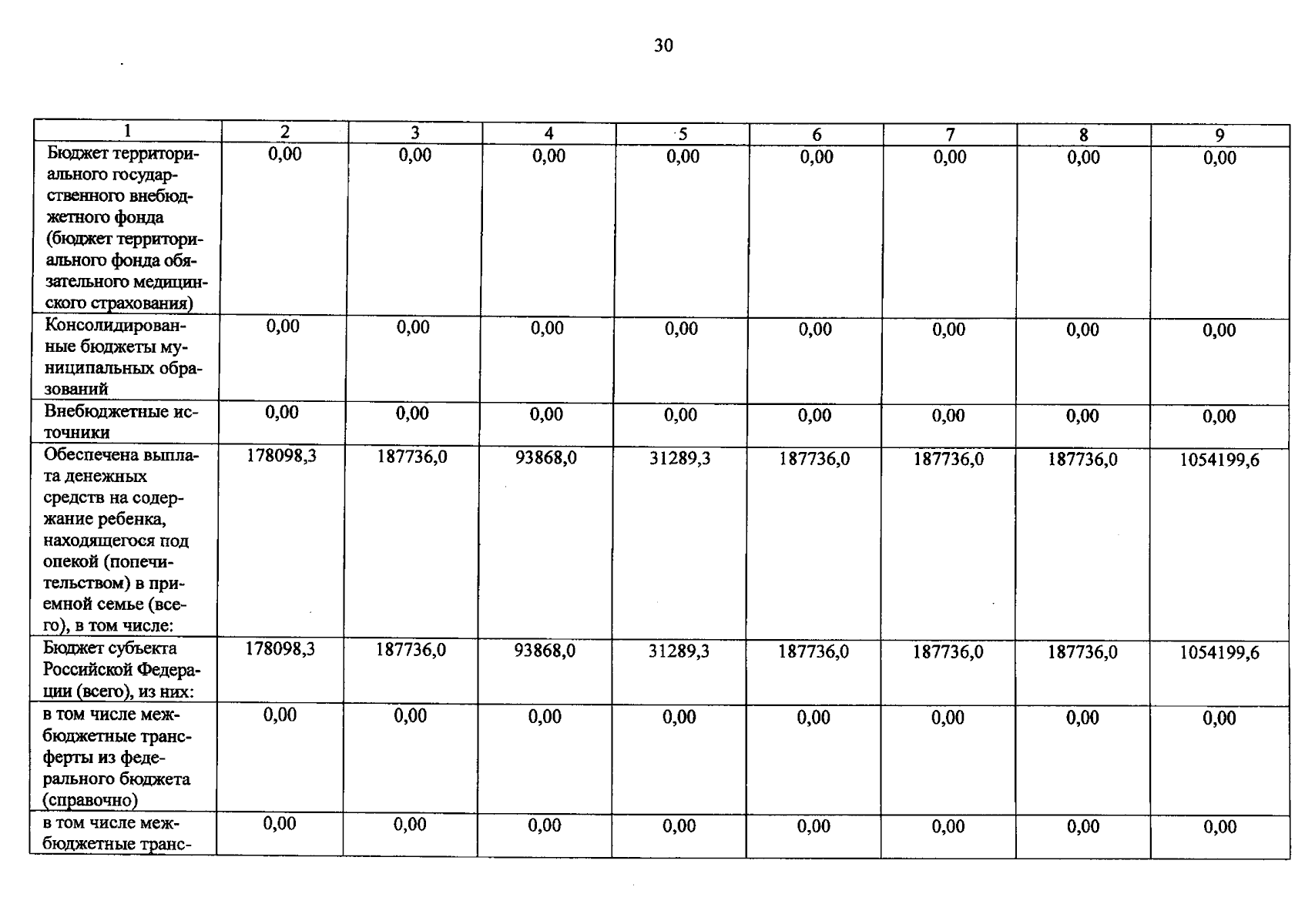 30

| 1 | 2 | 3 | 4 | 5 | 6 | 7 | 8 | 9 |
|---|---|---|---|---|---|---|---|---|
| Бюджет территориального государственного внебюджетного фонда (бюджет территориального фонда обязательного медицинского страхования) | 0,00 | 0,00 | 0,00 | 0,00 | 0,00 | 0,00 | 0,00 | 0,00 |
| Консолидированные бюджеты муниципальных образований | 0,00 | 0,00 | 0,00 | 0,00 | 0,00 | 0,00 | 0,00 | 0,00 |
| Внебюджетные источники | 0,00 | 0,00 | 0,00 | 0,00 | 0,00 | 0,00 | 0,00 | 0,00 |
| Обеспечена выплата денежных средств на содержание ребенка, находящегося под опекой (попечительством) в приемной семье (всего), в том числе: | 178098,3 | 187736,0 | 93868,0 | 31289,3 | 187736,0 | 187736,0 | 187736,0 | 1054199,6 |
| Бюджет субъекта Российской Федерации (всего), из них: | 178098,3 | 187736,0 | 93868,0 | 31289,3 | 187736,0 | 187736,0 | 187736,0 | 1054199,6 |
| в том числе межбюджетные трансферты из федерального бюджета (справочно) | 0,00 | 0,00 | 0,00 | 0,00 | 0,00 | 0,00 | 0,00 | 0,00 |
| в том числе межбюджетные транс- | 0,00 | 0,00 | 0,00 | 0,00 | 0,00 | 0,00 | 0,00 | 0,00 |